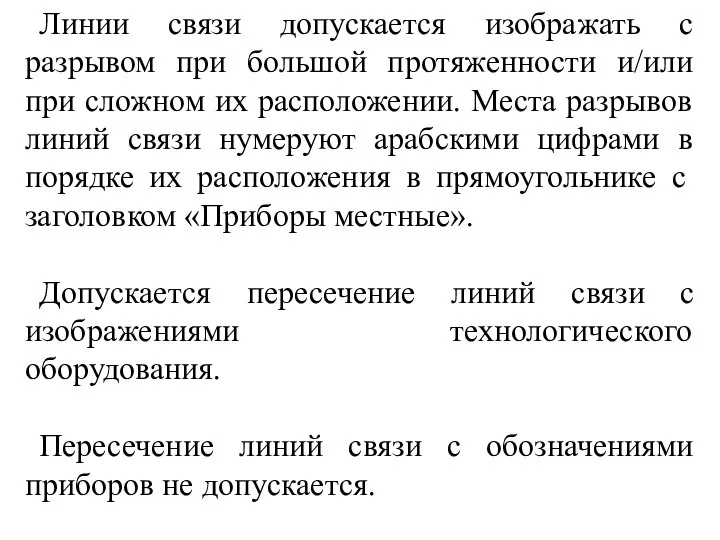 Линии связи допускается изображать с разрывом при большой протяженности и/или при сложном их расположении. Места разрывов линий связи нумеруют арабскими цифрами в порядке их расположения в прямоугольнике с заголовком «Приборы местные».

Допускается пересечение линий связи с изображениями технологического оборудования.

Пересечение линий связи с обозначениями приборов не допускается.